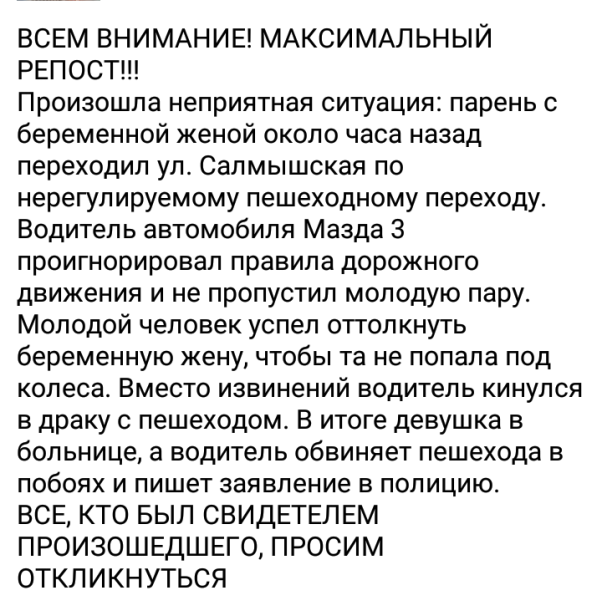 ВСЕМ ВНИМАНИЕ! МАКСИМАЛЬНЫЙ РЕПОСТ!!!
Произошла неприятная ситуация: парень с беременной женой около часа назад переходил ул. Салмышская по нерегулируемому пешеходному переходу. Водитель автомобиля Мазда 3 проигнорировал правила дорожного движения и не пропустил молодую пару. Молодой человек успел оттолкнуть беременную жену, чтобы та не попала под колеса. Вместо извинений водитель кинулся в драку с пешеходом. В итоге девушка в больнице, а водитель обвиняет пешехода в побоях и пишет заявление в полицию.
ВСЕ, КТО БЫЛ СВИДЕТЕЛЕМ ПРОИЗОШЕДШЕГО, ПРОСИМ ОТКЛИКНУТЬСЯ